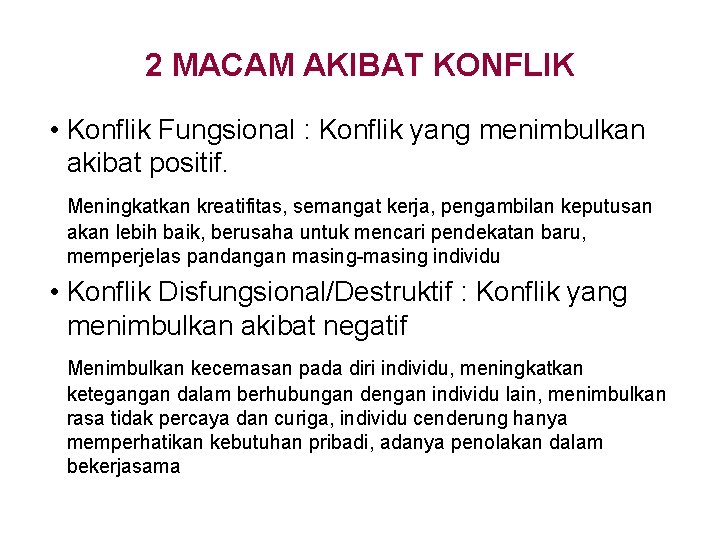 2 MACAM AKIBAT KONFLIK

• Konflik Fungsional : Konflik yang menimbulkan akibat positif.

Meningkatkan kreatifitas, semangat kerja, pengambilan keputusan akan lebih baik, berusaha untuk mencari pendekatan baru, memperjelas pandangan masing-masing individu

• Konflik Disfungsional/Destruktif : Konflik yang menimbulkan akibat negatif

Menimbulkan kecemasan pada diri individu, meningkatkan ketegangan dalam berhubungan dengan individu lain, menimbulkan rasa tidak percaya dan curiga, individu cenderung hanya memperhatikan kebutuhan pribadi, adanya penolakan dalam bekerjasama